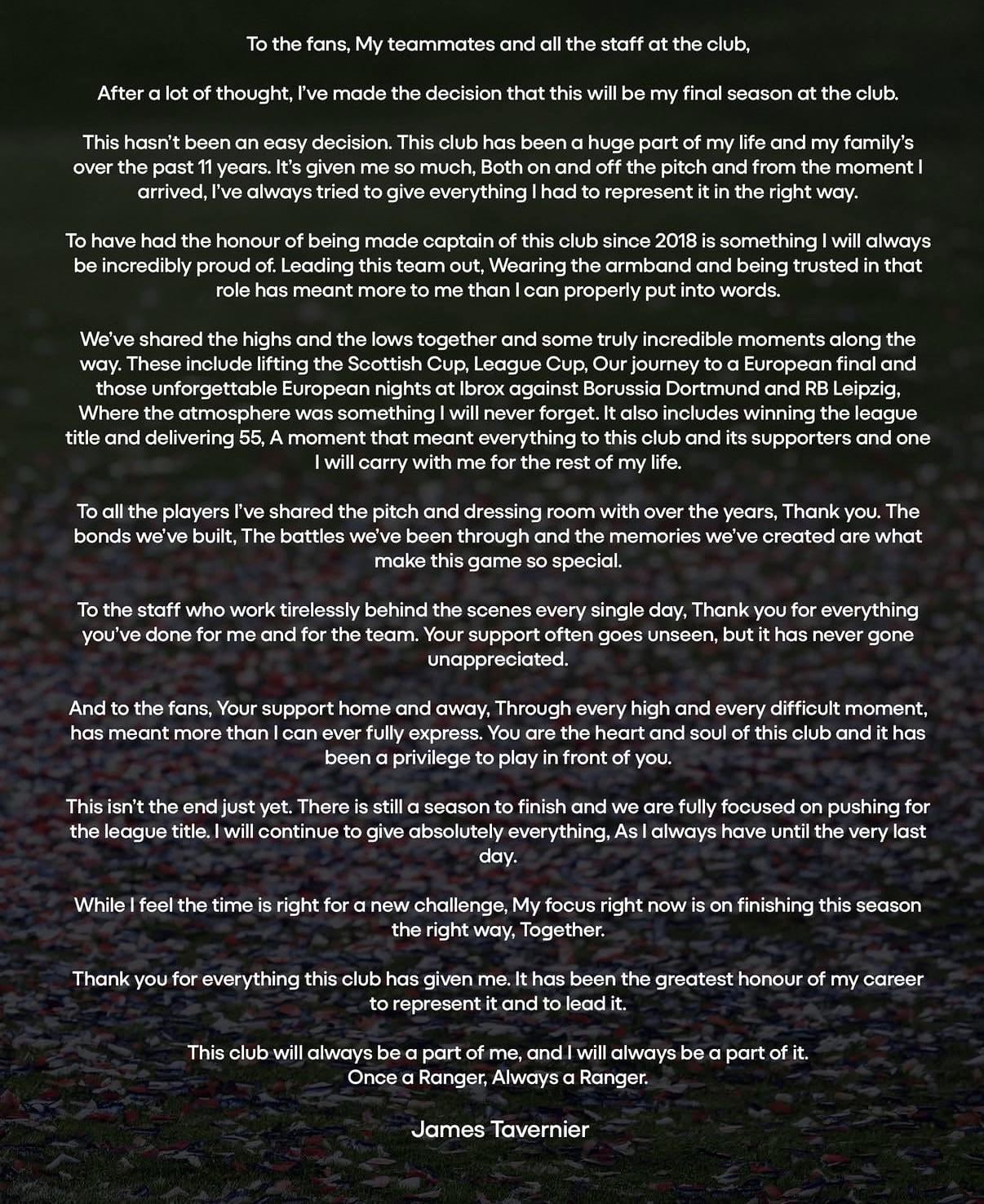 To the fans, My teammates and all the staff at the club,

After a lot of thought, I've made the decision that this will be my final season at the club.

This hasn't been an easy decision. This club has been a huge part of my life and my family's over the past 11 years. It's given me so much, Both on and off the pitch and from the moment I arrived, I've always tried to give everything I had to represent it in the right way.

To have had the honour of being made captain of this club since 2018 is something I will always be incredibly proud of. Leading this team out, Wearing the armband and being trusted in that role has meant more to me than I can properly put into words.

We've shared the highs and the lows together and some truly incredible moments along the way. These include lifting the Scottish Cup, League Cup, Our journey to a European final and those unforgettable European nights at Ibrox against Borussia Dortmund and RB Leipzig, Where the atmosphere was something I will never forget. It also includes winning the league title and delivering 55, A moment that meant everything to this club and its supporters and one I will carry with me for the rest of my life.

To all the players I've shared the pitch and dressing room with over the years, Thank you. The bonds we've built, The battles we've been through and the memories we've created are what make this game so special.

To the staff who work tirelessly behind the scenes every single day, Thank you for everything you've done for me and for the team. Your support often goes unseen, but it has never gone unappreciated.

And to the fans, Your support home and away, Through every high and every difficult moment, has meant more than I can ever fully express. You are the heart and soul of this club and it has been a privilege to play in front of you.

This isn't the end just yet. There is still a season to finish and we are fully focused on pushing for the league title. I will continue to give absolutely everything, As I always have until the very last day.

While I feel the time is right for a new challenge, My focus right now is on finishing this season the right way, Together.

Thank you for everything this club has given me. It has been the greatest honour of my career to represent it and to lead it.

This club will always be a part of me, and I will always be a part of it.
Once a Ranger, Always a Ranger.

James Tavernier